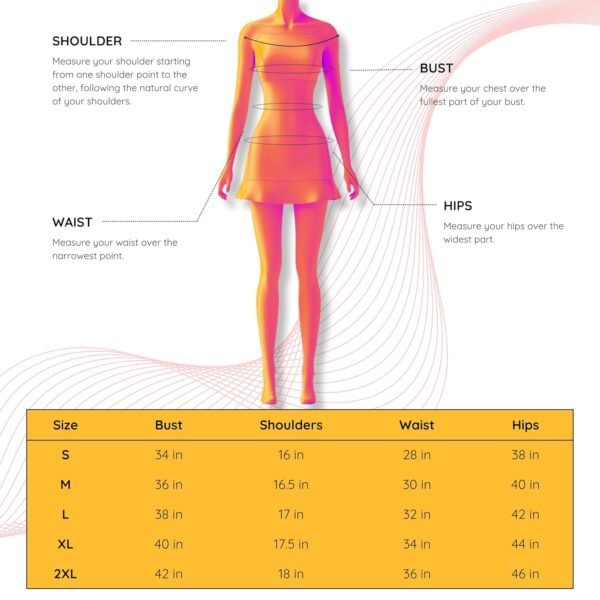 SHOULDER

Measure your shoulder starting from one shoulder point to the other, following the natural curve of your shoulders.

BUST

Measure your chest over the fullest part of your bust.

WAIST

Measure your waist over the narrowest point.

HIPS

Measure your hips over the widest part.

| Size | Bust | Shoulders | Waist | Hips |
|---|---|---|---|---|
| S | 34 in | 16 in | 28 in | 38 in |
| M | 36 in | 16.5 in | 30 in | 40 in |
| L | 38 in | 17 in | 32 in | 42 in |
| XL | 40 in | 17.5 in | 34 in | 44 in |
| 2XL | 42 in | 18 in | 36 in | 46 in |